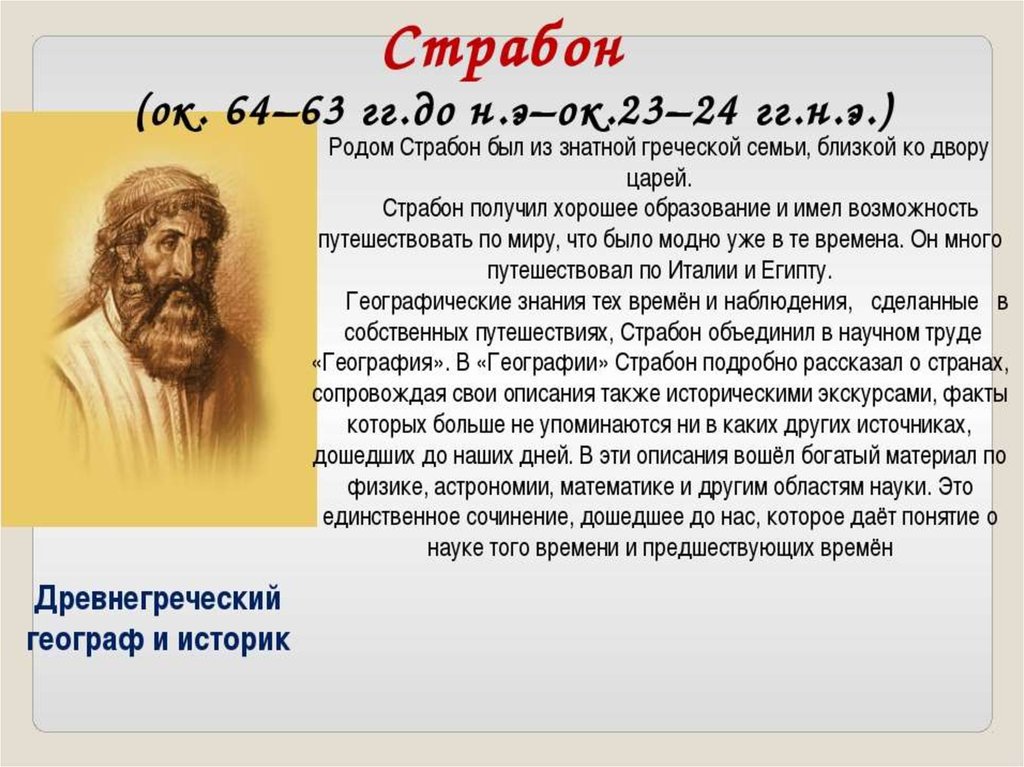 Страбон
(ок. 64–63 гг.до н.э–ок.23–24 гг.н.э.)

Родом Страбон был из знатной греческой семьи, близкой ко двору царей.

Страбон получил хорошее образование и имел возможность путешествовать по миру, что было модно уже в те времена. Он много путешествовал по Италии и Египту.

Географические знания тех времён и наблюдения, сделанные в собственных путешествиях, Страбон объединил в научном труде «География». В «Географии» Страбон подробно рассказал о странах, сопровождая свои описания также историческими экскурсами, факты которых больше не упоминаются ни в каких других источниках, дошедших до наших дней. В эти описания вошёл богатый материал по физике, астрономии, математике и другим областям науки. Это единственное сочинение, дошедшее до нас, которое даёт понятие о науке того времени и предшествующих времён

Древнегреческий географ и историк